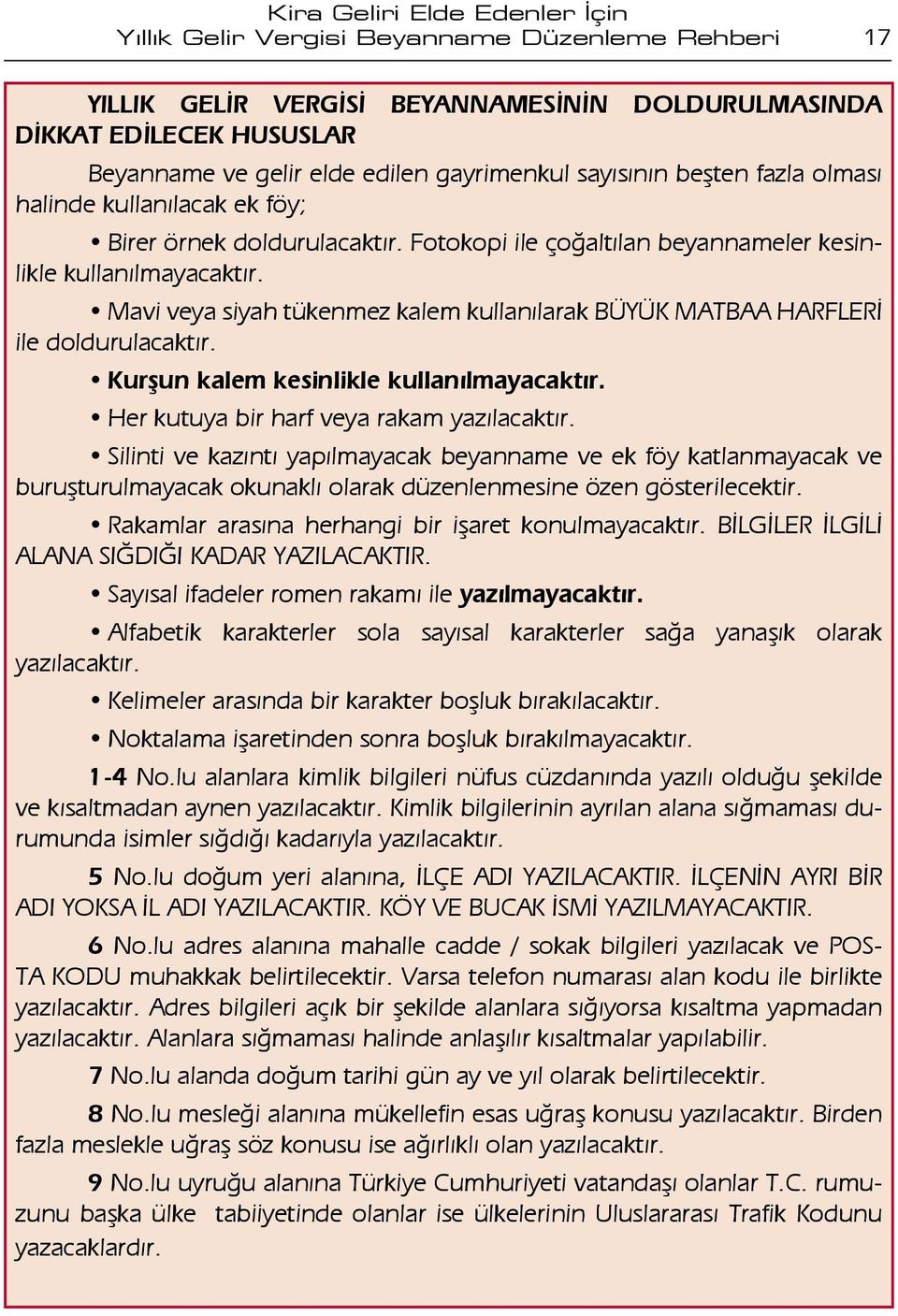 Kira Geliri Elde Edenler İçin
Yıllık Gelir Vergisi Beyanname Düzenleme Rehberi 17

YILLIK GELİR VERGİSİ BEYANNAMESİNİN DOLDURULMASINDA DİKKAT EDİLECEK HUSUSLAR

Beyanname ve gelir elde edilen gayrimenkul sayısının beşten fazla olması halinde kullanılacak ek föy;

• Birer örnek doldurulacaktır. Fotokopi ile çoğaltılan beyannameler kesinlikle kullanılmayacaktır.

• Mavi veya siyah tükenmez kalem kullanılarak BÜYÜK MATBAA HARFLERİ ile doldurulacaktır.

• Kurşun kalem kesinlikle kullanılmayacaktır.

• Her kutuya bir harf veya rakam yazılacaktır.

• Silinti ve kazıntı yapılmayacak beyanname ve ek föy katlanmayacak ve buruşturulmayacak okunaklı olarak düzenlenmesine özen gösterilecektir.

• Rakamlar arasına herhangi bir işaret konulmayacaktır. BİLGİLER İLGİLİ ALANA SIĞDIĞI KADAR YAZILACAKTIR.

• Sayısal ifadeler romen rakamı ile yazılmayacaktır.

• Alfabetik karakterler sola sayısal karakterler sağa yanaşık olarak yazılacaktır.

• Kelimeler arasında bir karakter boşluk bırakılacaktır.

• Noktalama işaretinden sonra boşluk bırakılmayacaktır.

1-4 No.lu alanlara kimlik bilgileri nüfus cüzdanında yazılı olduğu şekilde ve kısaltmadan aynen yazılacaktır. Kimlik bilgilerinin ayrılan alana sığmaması durumunda isimler sığdığı kadarıyla yazılacaktır.

5 No.lu doğum yeri alanına, İLÇE ADI YAZILACAKTIR. İLÇENİN AYRI BİR ADI YOKSA İL ADI YAZILACAKTIR. KÖY VE BUCAK İSMİ YAZILMAYACAKTIR.

6 No.lu adres alanına mahalle cadde / sokak bilgileri yazılacak ve POSTA KODU muhakkak belirtilecektir. Varsa telefon numarası alan kodu ile birlikte yazılacaktır. Adres bilgileri açık bir şekilde alanlara sığıyorsa kısaltma yapmadan yazılacaktır. Alanlara sığmaması halinde anlaşılır kısaltmalar yapılabilir.

7 No.lu alanda doğum tarihi gün ay ve yıl olarak belirtilecektir.

8 No.lu mesleği alanına mükellefin esas uğraş konusu yazılacaktır. Birden fazla meslekle uğraş söz konusu ise ağırlıklı olan yazılacaktır.

9 No.lu uyruğu alanına Türkiye Cumhuriyeti vatandaşı olanlar T.C. rumuzunu başka ülke tabiiyetinde olanlar ise ülkelerinin Uluslararası Trafik Kodunu yazacaklardır.